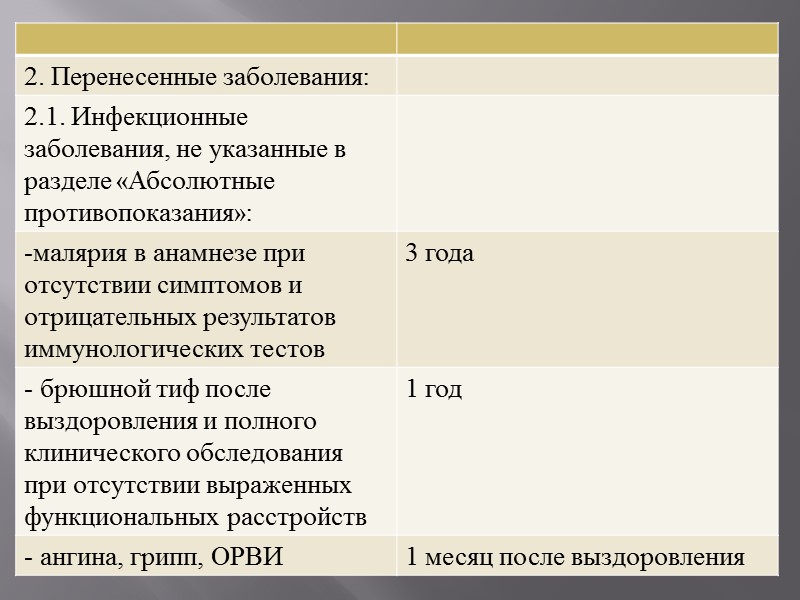 | | |
|---|---|
| 2. Перенесенные заболевания: | |
| 2.1. Инфекционные заболевания, не указанные в разделе «Абсолютные противопоказания»: | |
| -малярия в анамнезе при отсутствии симптомов и отрицательных результатов иммунологических тестов | 3 года |
| - брюшной тиф после выздоровления и полного клинического обследования при отсутствии выраженных функциональных расстройств | 1 год |
| - ангина, грипп, ОРВИ | 1 месяц после выздоровления |